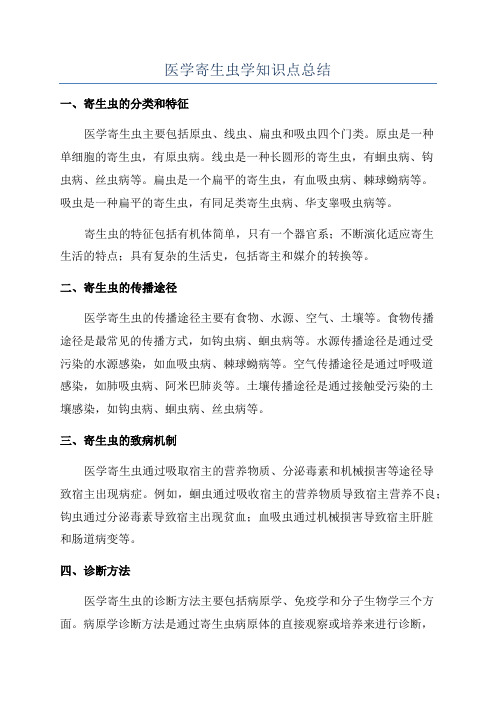 医学寄生虫学知识点总结

一、寄生虫的分类和特征

医学寄生虫主要包括原虫、线虫、扁虫和吸虫四个门类。原虫是一种单细胞的寄生虫，有原虫病。线虫是一种长圆形的寄生虫，有蛔虫病、钩虫病、丝虫病等。扁虫是一个扁平的寄生虫，有血吸虫病、棘球蚴病等。吸虫是一种扁平的寄生虫，有同足类寄生虫病、华支睾吸虫病等。

寄生虫的特征包括有机体简单，只有一个器官系；不断演化适应寄生生活的特点；具有复杂的生活史，包括寄主和媒介的转换等。

二、寄生虫的传播途径

医学寄生虫的传播途径主要有食物、水源、空气、土壤等。食物传播途径是最常见的传播方式，如钩虫病、蛔虫病等。水源传播途径是通过受污染的水源感染，如血吸虫病、棘球蚴病等。空气传播途径是通过呼吸道感染，如肺吸虫病、阿米巴肺炎等。土壤传播途径是通过接触受污染的土壤感染，如钩虫病、蛔虫病、丝虫病等。

三、寄生虫的致病机制

医学寄生虫通过吸取宿主的营养物质、分泌毒素和机械损害等途径导致宿主出现病症。例如，蛔虫通过吸收宿主的营养物质导致宿主营养不良；钩虫通过分泌毒素导致宿主出现贫血；血吸虫通过机械损害导致宿主肝脏和肠道病变等。

四、诊断方法

医学寄生虫的诊断方法主要包括病原学、免疫学和分子生物学三个方面。病原学诊断方法是通过寄生虫病原体的直接观察或培养来进行诊断，